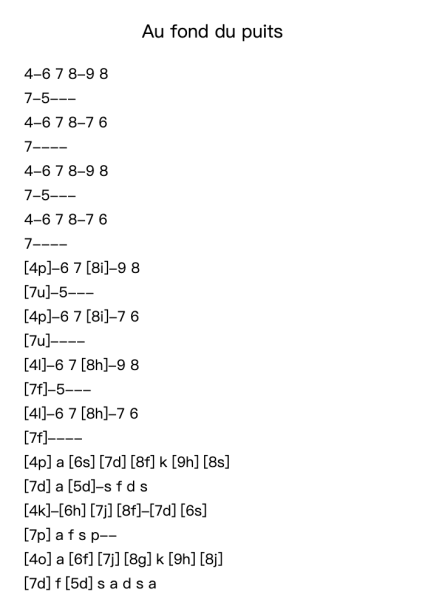 Au fond du puits

4–6 7 8–9 8
7–5–––
4–6 7 8–7 6
7––––
4–6 7 8–9 8
7–5–––
4–6 7 8–7 6
7––––
[4p]–6 7 [8i]–9 8
[7u]–5–––
[4p]–6 7 [8i]–7 6
[7u]––––
[4l]–6 7 [8h]–9 8
[7f]–5–––
[4l]–6 7 [8h]–7 6
[7f]––––
[4p] a [6s] [7d] [8f] k [9h] [8s]
[7d] a [5d]–s f d s
[4k]–[6h] [7j] [8f]–[7d] [6s]
[7p] a f s p––
[4o] a [6f] [7j] [8g] k [9h] [8j]
[7d] f [5d] s a d s a